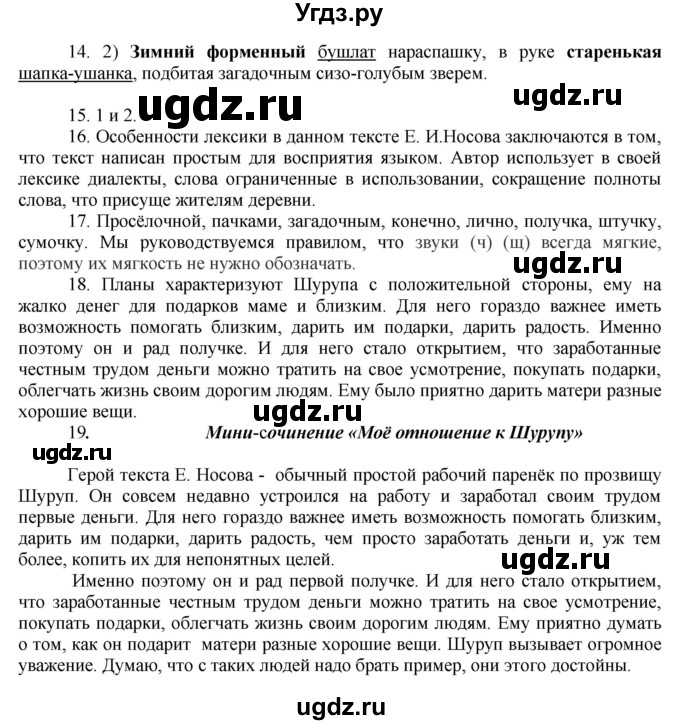 Угдз.ру

14. 2) Зимний форменный бушлат нараспашку, в руке старенькая шапка-ушанка, подбитая загадочным сизо-голубым зверем.

ugdz.ru

15. 1 и 2.

ugdz.ru

16. Особенности лексики в данном тексте Е. И.Носова заключаются в том, что текст написан простым для восприятия языком. Автор использует в своей лексике диалекты, слова ограниченные в использовании, сокращение полноты слова, что присуще жителям деревни.

17. Просёлочной, пачками, загадочным, конечно, лично, получка, штучку, сумочку. Мы руководствуемся правилом, что звуки (ч) (щ) всегда мягкие, поэтому их мягкость не нужно обозначать.

ugdz.ru

18. Планы характеризуют Шурупа с положительной стороны, ему на жалко денег для подарков маме и близким. Для него гораздо важнее иметь возможность помогать близким, дарить им подарки, дарить радость. Именно поэтому он и рад получке. И для него стало открытием, что заработанные честным трудом деньги можно тратить на свое усмотрение, покупать подарки, облегчать жизнь своим дорогим людям. Ему было приятно дарить матери разные хорошие вещи.

ugdz.ru

19. Мини-сочинение «Моё отношение к Шурупу»

ugdz.ru

Герой текста Е. Носова - обычный простой рабочий паренёк по прозвищу Шуруп. Он совсем недавно устроился на работу и заработал своим трудом первые деньги. Для него гораздо важнее иметь возможность помогать близким, дарить им подарки, дарить радость, чем просто заработать деньги и, уж тем более, копить их для непонятных целей.

ugdz.ru

Именно поэтому он и рад первой получке. И для него стало открытием, что заработанные честным трудом деньги можно тратить на свое усмотрение, покупать подарки, облегчать жизнь своим дорогим людям. Ему приятно думать о том, как он подарит матери разные хорошие вещи. Шуруп вызывает огромное уважение. Думаю, что с таких людей надо брать пример, они этого достойны.

ugdz.ru